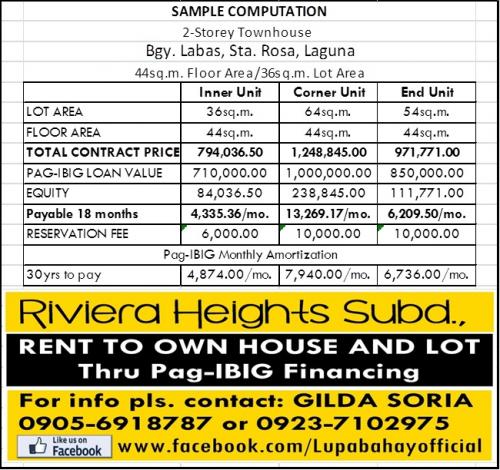 SAMPLE COMPUTATION

2-Storey Townhouse

Bgy. Labas, Sta. Rosa, Laguna

44sq.m. Floor Area/36sq.m. Lot Area

| | Inner Unit | Corner Unit | End Unit |
|---|---|---|---|
| LOT AREA | 36sq.m. | 64sq.m. | 54sq.m. |
| FLOOR AREA | 44sq.m. | 44sq.m. | 44sq.m. |
| TOTAL CONTRACT PRICE | 794,036.50 | 1,248,845.00 | 971,771.00 |
| PAG-IBIG LOAN VALUE | 710,000.00 | 1,000,000.00 | 850,000.00 |
| EQUITY | 84,036.50 | 238,845.00 | 111,771.00 |
| Payable 18 months | 4,335.36/mo. | 13,269.17/mo. | 6,209.50/mo. |
| RESERVATION FEE | 6,000.00 | 10,000.00 | 10,000.00 |
| Pag-IBIG Monthly Amortization | | | |
| 30yrs to pay | 4,874.00/mo. | 7,940.00/mo. | 6,736.00/mo. |

Riviera Heights Subd.,

RENT TO OWN HOUSE AND LOT
Thru Pag-IBIG Financing

For info pls. contact: GILDA SORIA
0905-6918787 or 0923-7102975

Like us on Facebook www.facebook.com/Lupabahayofficial